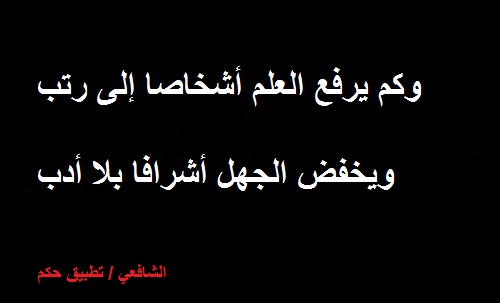 وكم يرفع العلم أشخاصا إلى رتب

ويخفض الجهل أشرافا بلا أدب

الشافعي / تطبيق حكم